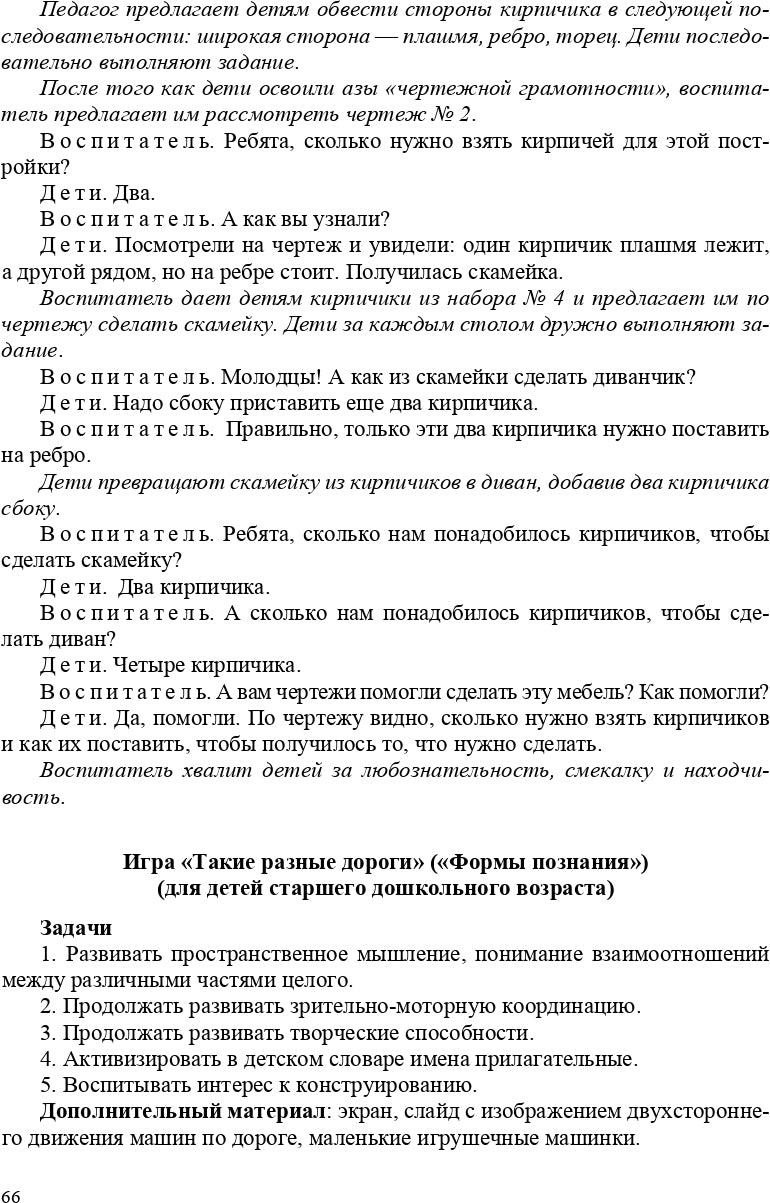 Педагог предлагает детям обвести стороны кирпичика в следующей последовательности: широкая сторона — плашмя, ребро, торец. Дети последовательно выполняют задание.

После того как дети освоили азы «чертежной грамотности», воспитатель предлагает им рассмотреть чертеж № 2.

Воспитатель. Ребята, сколько нужно взять кирпичей для этой постройки?

Дети. Два.

Воспитатель. А как вы узнали?

Дети. Посмотрели на чертеж и увидели: один кирпичик плашмя лежит, а другой рядом, но на ребре стоит. Получилась скамейка.

Воспитатель дает детям кирпичики из набора № 4 и предлагает им по чертежу сделать скамейку. Дети за каждым столом дружно выполняют задание.

Воспитатель. Молодцы! А как из скамейки сделать диванчик?

Дети. Надо сбоку приставить еще два кирпичика.

Воспитатель. Правильно, только эти два кирпичика нужно поставить на ребро.

Дети превращают скамейку из кирпичиков в диван, добавив два кирпичика сбоку.

Воспитатель. Ребята, сколько нам понадобилось кирпичиков, чтобы сделать скамейку?

Дети. Два кирпичика.

Воспитатель. А сколько нам понадобилось кирпичиков, чтобы сделать диван?

Дети. Четыре кирпичика.

Воспитатель. А вам чертежи помогли сделать эту мебель? Как помогли?

Дети. Да, помогли. По чертежу видно, сколько нужно взять кирпичиков и как их поставить, чтобы получилось то, что нужно сделать.

Воспитатель хвалит детей за любознательность, смекалку и находчивость.

Игра «Такие разные дороги» («Формы познания»)
(для детей старшего дошкольного возраста)

Задачи
1. Развивать пространственное мышление, понимание взаимоотношений между различными частями целого.
2. Продолжать развивать зрительно-моторную координацию.
3. Продолжать развивать творческие способности.
4. Активизировать в детском словаре имена прилагательные.
5. Воспитывать интерес к конструированию.

Дополнительный материал: экран, слайд с изображением двухстороннего движения машин по дороге, маленькие игрушечные машинки.

66